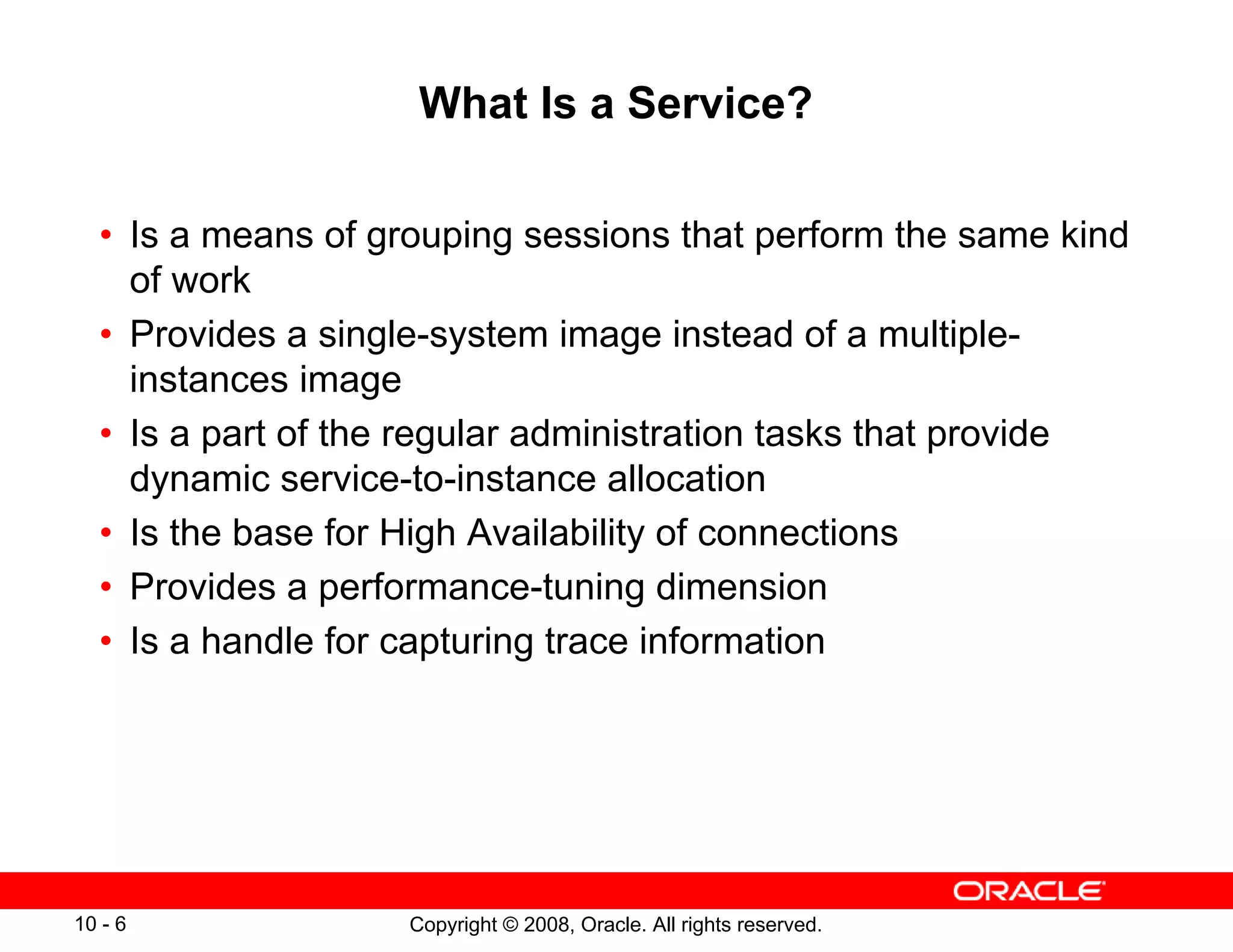 What Is a Service?

• Is a means of grouping sessions that perform the same kind of work
• Provides a single-system image instead of a multiple-instances image
• Is a part of the regular administration tasks that provide dynamic service-to-instance allocation
• Is the base for High Availability of connections
• Provides a performance-tuning dimension
• Is a handle for capturing trace information

ORACLE

10 - 6

Copyright © 2008, Oracle. All rights reserved.